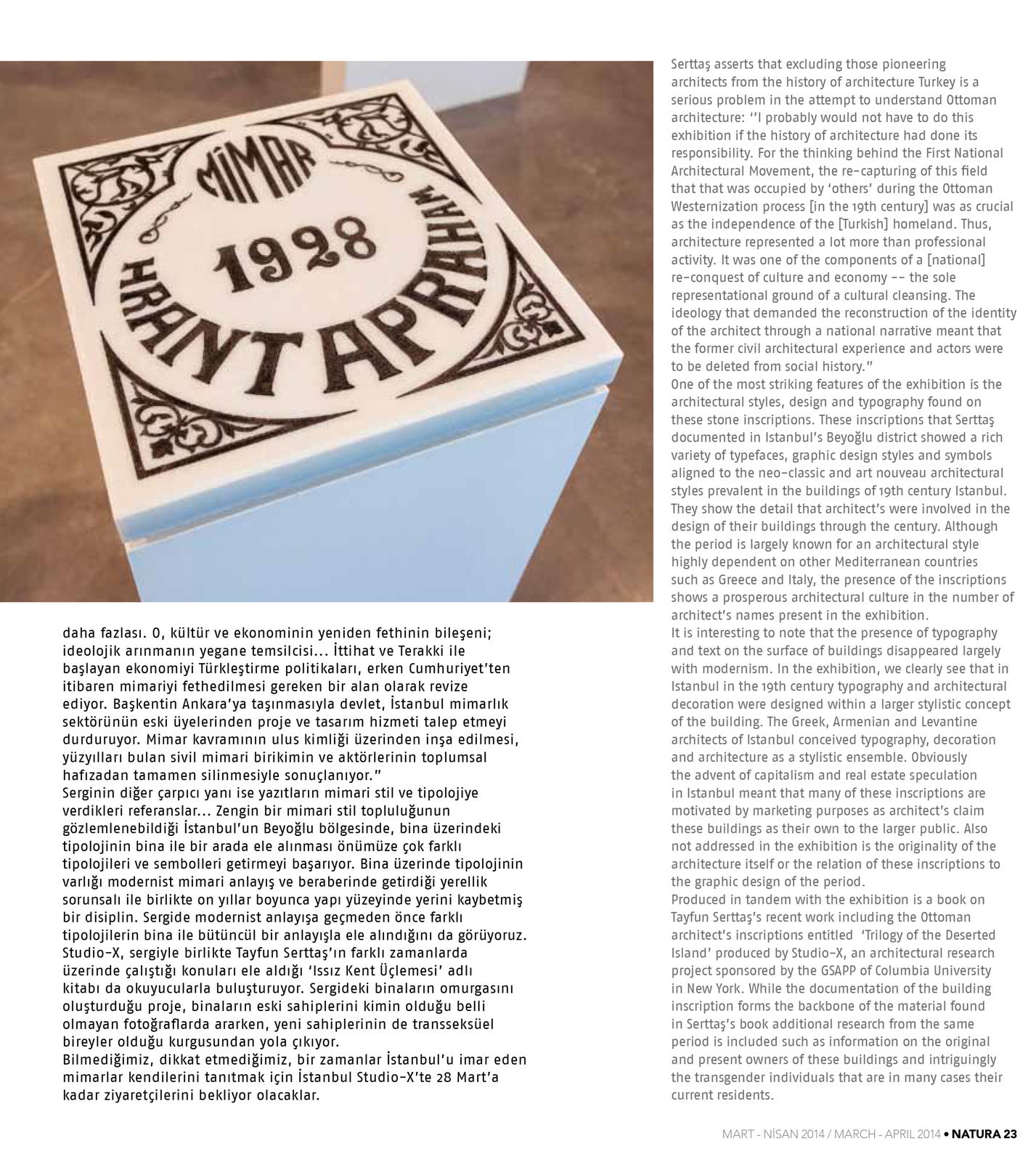 MİMAR
1928
HRANT APRAHAM

daha fazlası. O, kültür ve ekonominin yeniden fethinin bileşeni; ideolojik arınmanın yegane temsilcisi... İttihat ve Terakki ile başlayan ekonomiyi Türkleştirme politikaları, erken Cumhuriyet'ten itibaren mimariyi fethedilmesi gereken bir alan olarak revize ediyor. Başkentin Ankara'ya taşınmasıyla devlet, İstanbul mimarlık sektörünün eski üyelerinden proje ve tasarım hizmeti talep etmeyi durduruyor. Mimar kavramının ulus kimliği üzerinden inşa edilmesi, yüzyılları bulan sivil mimari birikimin ve aktörlerinin toplumsal hafızadan tamamen silinmesiyle sonuçlanıyor."
Serginin diğer çarpıcı yanı ise yazıtların mimari stil ve tipolojiye verdikleri referanslar... Zengin bir mimari stil topluluğunun gözlemlenebildiği İstanbul'un Beyoğlu bölgesinde, bina üzerindeki tipolojinin bina ile bir arada ele alınması önümüze çok farklı tipolojileri ve sembolleri getirmeyi başarıyor. Bina üzerinde tipolojinin varlığı modernist mimari anlayış ve beraberinde getirdiği yerellik sorunsalı ile birlikte on yıllar boyunca yapı yüzeyinde yerini kaybetmiş bir disiplin. Sergide modernist anlayışa geçmeden önce farklı tipolojilerin bina ile bütüncül bir anlayışla ele alındığını da görüyoruz. Studio-X, sergiyle birlikte Tayfun Serttaş'ın farklı zamanlarda üzerinde çalıştığı konuları ele aldığı 'Issız Kent Üçlemesi' adlı kitabı da okuyucularla buluşturuyor. Sergideki binaların omurgasını oluşturduğu proje, binaların eski sahiplerini kimin olduğu belli olmayan fotoğraflarda ararken, yeni sahiplerinin de transseksüel bireyler olduğu kurgusundan yola çıkıyor.
Bilmediğimiz, dikkat etmediğimiz, bir zamanlar İstanbul'u imar eden mimarlar kendilerini tanıtmak için İstanbul Studio-X'te 28 Mart'a kadar ziyaretçilerini bekliyor olacaklar.

Serttaş asserts that excluding those pioneering architects from the history of architecture Turkey is a serious problem in the attempt to understand Ottoman architecture: "I probably would not have to do this exhibition if the history of architecture had done its responsibility. For the thinking behind the First National Architectural Movement, the re-capturing of this field that that was occupied by 'others' during the Ottoman Westernization process [in the 19th century] was as crucial as the independence of the [Turkish] homeland. Thus, architecture represented a lot more than professional activity. It was one of the components of a [national] re-conquest of culture and economy -- the sole representational ground of a cultural cleansing. The ideology that demanded the reconstruction of the identity of the architect through a national narrative meant that the former civil architectural experience and actors were to be deleted from social history."
One of the most striking features of the exhibition is the architectural styles, design and typography found on these stone inscriptions. These inscriptions that Serttaş documented in Istanbul's Beyoğlu district showed a rich variety of typefaces, graphic design styles and symbols aligned to the neo-classic and art nouveau architectural styles prevalent in the buildings of 19th century Istanbul. They show the detail that architect's were involved in the design of their buildings through the century. Although the period is largely known for an architectural style highly dependent on other Mediterranean countries such as Greece and Italy, the presence of the inscriptions shows a prosperous architectural culture in the number of architect's names present in the exhibition.
It is interesting to note that the presence of typography and text on the surface of buildings disappeared largely with modernism. In the exhibition, we clearly see that in Istanbul in the 19th century typography and architectural decoration were designed within a larger stylistic concept of the building. The Greek, Armenian and Levantine architects of Istanbul conceived typography, decoration and architecture as a stylistic ensemble. Obviously the advent of capitalism and real estate speculation in Istanbul meant that many of these inscriptions are motivated by marketing purposes as architect's claim these buildings as their own to the larger public. Also not addressed in the exhibition is the originality of the architecture itself or the relation of these inscriptions to the graphic design of the period.
Produced in tandem with the exhibition is a book on Tayfun Serttaş's recent work including the Ottoman architect's inscriptions entitled 'Trilogy of the Deserted Island' produced by Studio-X, an architectural research project sponsored by the GSAPP of Columbia University in New York. While the documentation of the building inscription forms the backbone of the material found in Serttaş's book additional research from the same period is included such as information on the original and present owners of these buildings and intriguingly the transgender individuals that are in many cases their current residents.

MART - NİSAN 2014 / MARCH - APRIL 2014 • NATURA 23